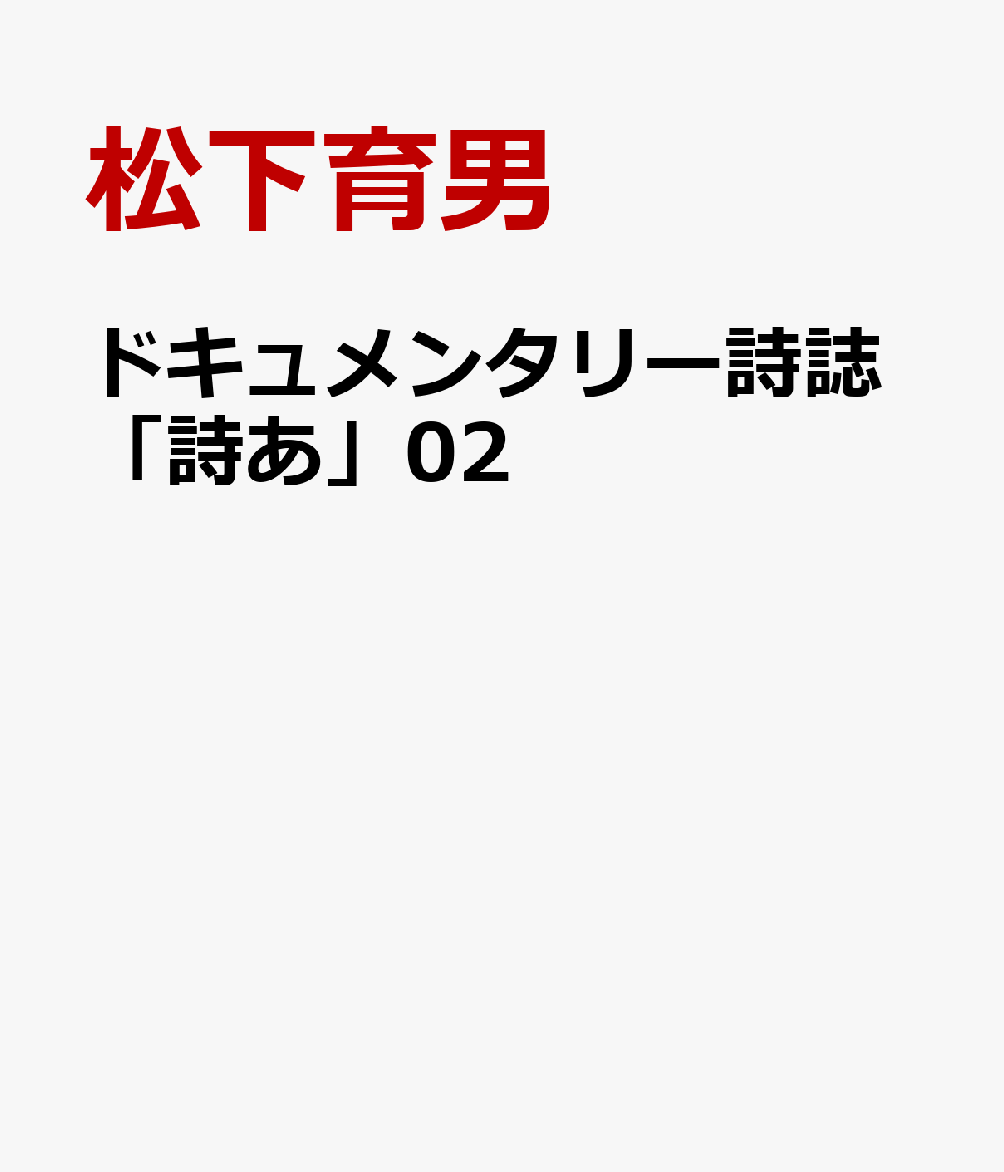 松下育男

ドキュメンタリー詩誌「詩あ」02